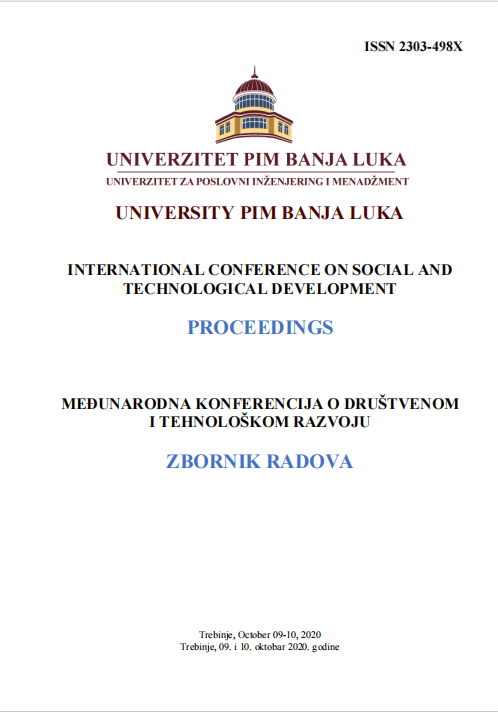 ISSN 2303-498X

UNIVERZITET PIM BANJA LUKA
UNIVERZITET ZA POSLOVNI INŽENJERING I MENADŽMENT

UNIVERSITY PIM BANJA LUKA

INTERNATIONAL CONFERENCE ON SOCIAL AND TECHNOLOGICAL DEVELOPMENT

PROCEEDINGS

MEĐUNARODNA KONFERENCIJA O DRUŠTVENOM I TEHNOLOŠKOM RAZVOJU

ZBORNIK RADOVA

Trebinje, October 09-10, 2020
Trebinje, 09. i 10. oktobar 2020. godine